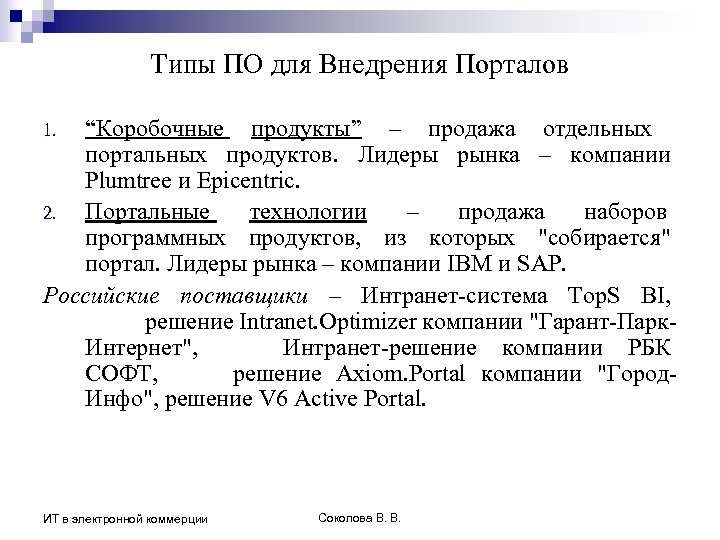 Типы ПО для Внедрения Порталов

1. “Коробочные продукты” – продажа отдельных портальных продуктов. Лидеры рынка – компании Plumtree и Epicentric.

2. Портальные технологии – продажа наборов программных продуктов, из которых "собирается" портал. Лидеры рынка – компании IBM и SAP.

Российские поставщики – Интранет-система TopS BI, решение Intranet.Optimizer компании "Гарант-Парк-Интернет", Интранет-решение компании РБК СОФТ, решение Axiom.Portal компании "Город-Инфо", решение V6 Active Portal.

ИТ в электронной коммерции

Соколова В. В.